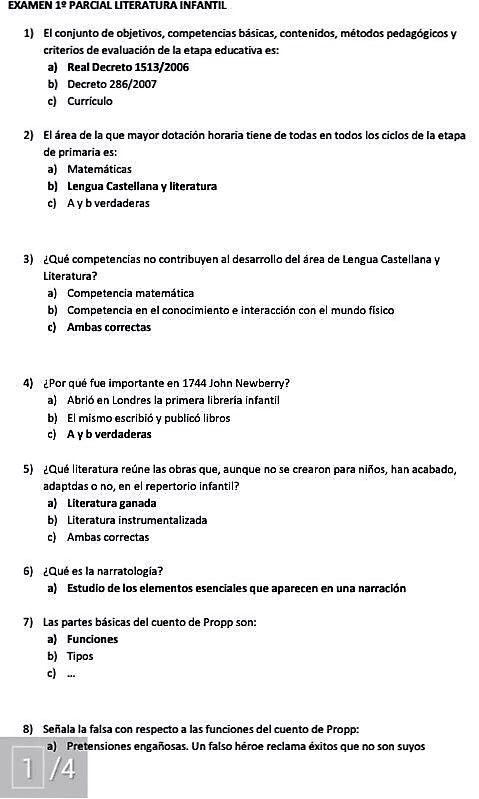 EXAMEN 1º PARCIAL LITERATURA INFANTIL

1) El conjunto de objetivos, competencias básicas, contenidos, métodos pedagógicos y criterios de evaluación de la etapa educativa es:
a) Real Decreto 1513/2006
b) Decreto 286/2007
c) Currículo

2) El área de la que mayor dotación horaria tiene de todas en todos los ciclos de la etapa de primaria es:
a) Matemáticas
b) Lengua Castellana y literatura
c) A y b verdaderas

3) ¿Qué competencias no contribuyen al desarrollo del área de Lengua Castellana y Literatura?
a) Competencia matemática
b) Competencia en el conocimiento e interacción con el mundo físico
c) Ambas correctas

4) ¿Por qué fue importante en 1744 John Newberry?
a) Abrió en Londres la primera librería infantil
b) El mismo escribió y publicó libros
c) A y b verdaderas

5) ¿Qué literatura reúne las obras que, aunque no se crearon para niños, han acabado, adaptdas o no, en el repertorio infantil?
a) Literatura ganada
b) Literatura instrumentalizada
c) Ambas correctas

6) ¿Qué es la narratología?
a) Estudio de los elementos esenciales que aparecen en una narración

7) Las partes básicas del cuento de Propp son:
a) Funciones
b) Tipos
c) ...

8) Señala la falsa con respecto a las funciones del cuento de Propp:
a) Pretensiones engañosas. Un falso héroe reclama éxitos que no son suyos

1 /4